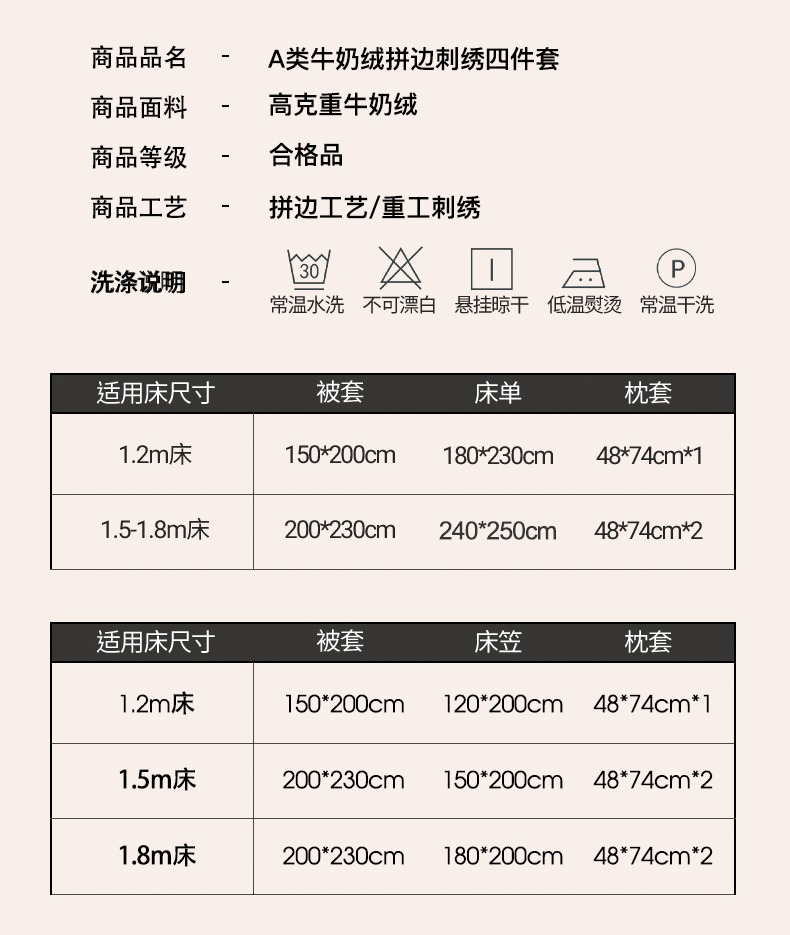 商品品名 - A类牛奶绒拼边刺绣四件套

商品面料 - 高克重牛奶绒

商品等级 - 合格品

商品工艺 - 拼边工艺/重工刺绣

洗涤说明 - 30 常温水洗 不可漂白 悬挂晾干 低温熨烫 P 常温干洗

| 适用床尺寸 | 被套 | 床单 | 枕套 |
|---|---|---|---|
| 1.2m床 | 150*200cm | 180*230cm | 48*74cm*1 |
| 1.5-1.8m床 | 200*230cm | 240*250cm | 48*74cm*2 |

| 适用床尺寸 | 被套 | 床笠 | 枕套 |
|---|---|---|---|
| 1.2m床 | 150*200cm | 120*200cm | 48*74cm*1 |
| 1.5m床 | 200*230cm | 150*200cm | 48*74cm*2 |
| 1.8m床 | 200*230cm | 180*200cm | 48*74cm*2 |